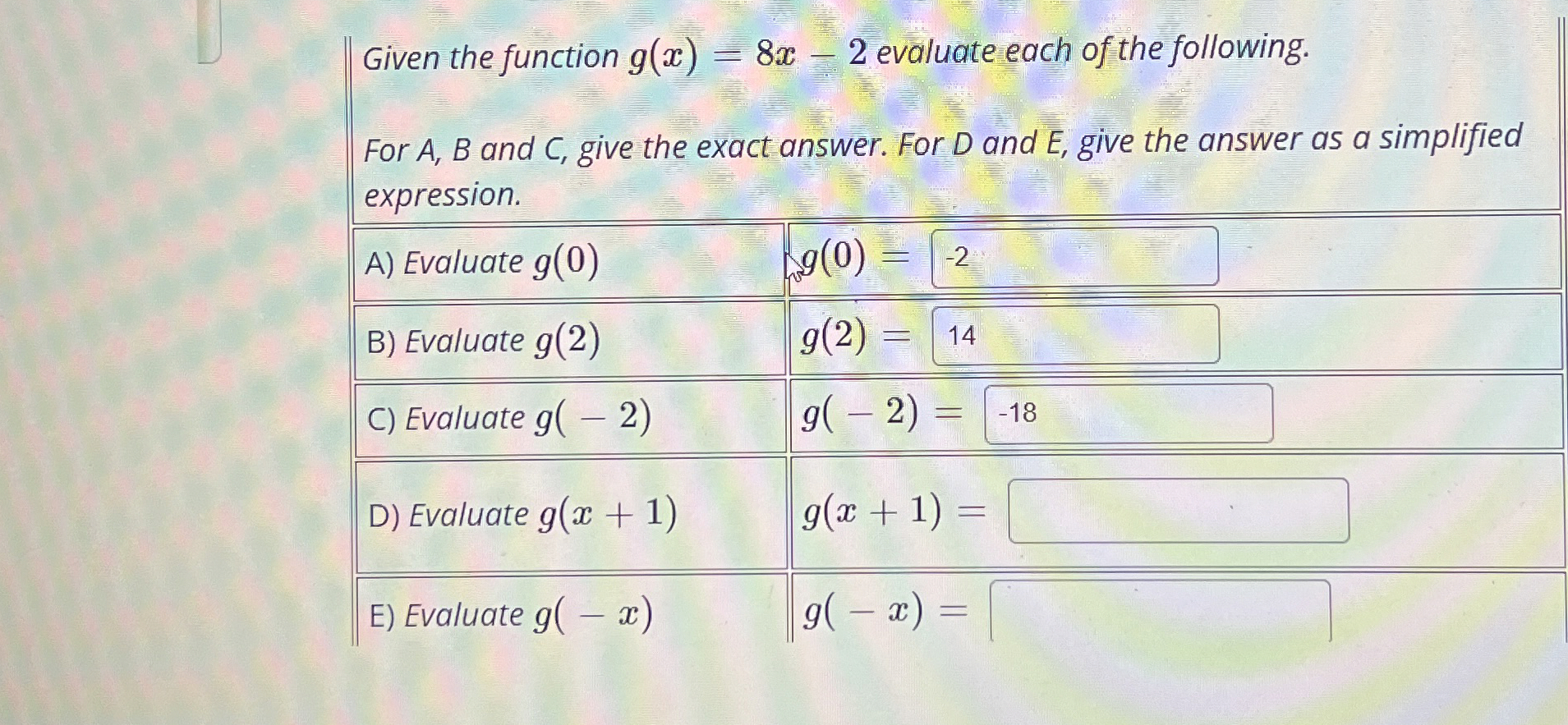 Given the function $g(x) = 8x - 2$ evaluate each of the following.

For A, B and C, give the exact answer. For D and E, give the answer as a simplified expression.

| A) Evaluate $g(0)$ | $g(0) =$ -2 |
|---|---|
| B) Evaluate $g(2)$ | $g(2) =$ 14 |
| C) Evaluate $g(-2)$ | $g(-2) =$ -18 |
| D) Evaluate $g(x+1)$ | $g(x+1) =$ |
| E) Evaluate $g(-x)$ | $g(-x) =$ |